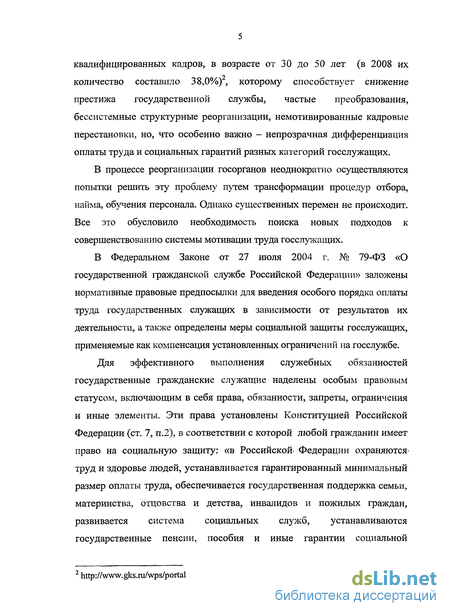 5

квалифицированных кадров, в возрасте от 30 до 50 лет (в 2008 их количество составило 38,0%)$^2$, которому способствует снижение престижа государственной службы, частые преобразования, бессистемные структурные реорганизации, немотивированные кадровые перестановки, но, что особенно важно – непрозрачная дифференциация оплаты труда и социальных гарантий разных категорий госслужащих.

В процессе реорганизации госорганов неоднократно осуществляются попытки решить эту проблему путем трансформации процедур отбора, найма, обучения персонала. Однако существенных перемен не происходит. Все это обусловило необходимость поиска новых подходов к совершенствованию системы мотивации труда госслужащих.

В Федеральном Законе от 27 июля 2004 г. № 79-ФЗ «О государственной гражданской службе Российской Федерации» заложены нормативные правовые предпосылки для введения особого порядка оплаты труда государственных служащих в зависимости от результатов их деятельности, а также определены меры социальной защиты госслужащих, применяемые как компенсация установленных ограничений на госслужбе.

Для эффективного выполнения служебных обязанностей государственные гражданские служащие наделены особым правовым статусом, включающим в себя права, обязанности, запреты, ограничения и иные элементы. Эти права установлены Конституцией Российской Федерации (ст. 7, п.2), в соответствии с которой любой гражданин имеет право на социальную защиту: «в Российской Федерации охраняются труд и здоровье людей, устанавливается гарантированный минимальный размер оплаты труда, обеспечивается государственная поддержка семьи, материнства, отцовства и детства, инвалидов и пожилых граждан, развивается система социальных служб, устанавливаются государственные пенсии, пособия и иные гарантии социальной

$^2$ http://www.gks.ru/wps/portal

dsLib.net
библиотека диссертаций